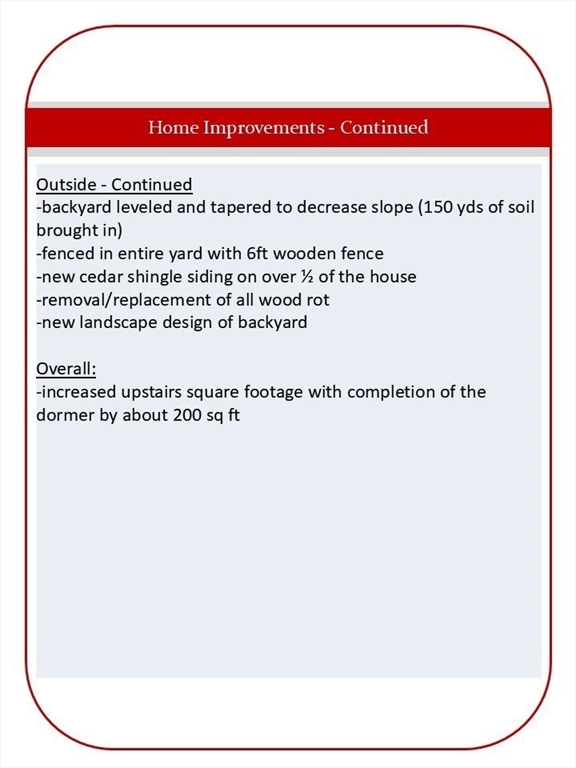 Home Improvements - Continued

Outside - Continued
-backyard leveled and tapered to decrease slope (150 yds of soil brought in)
-fenced in entire yard with 6ft wooden fence
-new cedar shingle siding on over ½ of the house
-removal/replacement of all wood rot
-new landscape design of backyard

Overall:
-increased upstairs square footage with completion of the dormer by about 200 sq ft